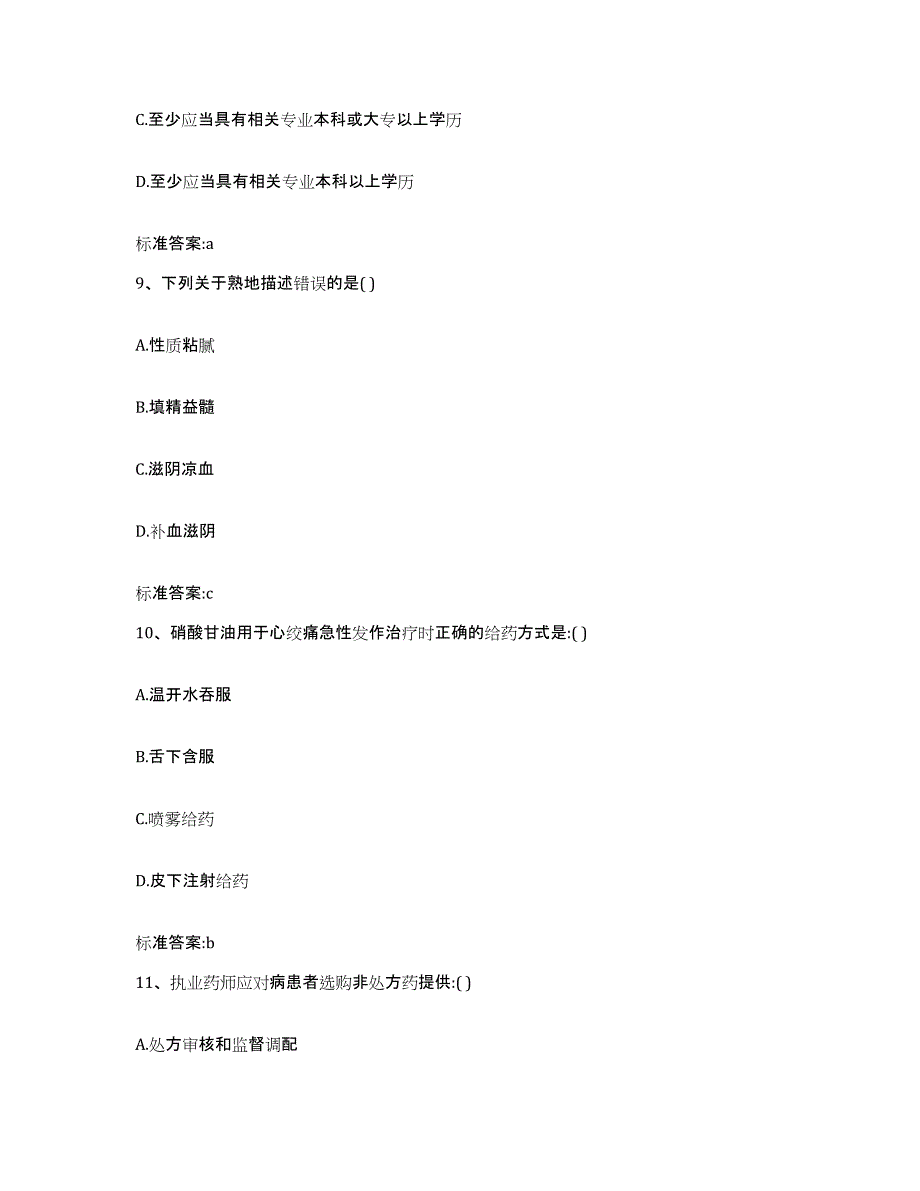 C.至少应当具有相关专业本科或大专以上学历

D.至少应当具有相关专业本科以上学历

标准答案:a

9、下列关于熟地描述错误的是( )

A.性质粘腻

B.填精益髓

C.滋阴凉血

D.补血滋阴

标准答案:c

10、硝酸甘油用于心绞痛急性发作治疗时正确的给药方式是:( )

A.温开水吞服

B.舌下含服

C.喷雾给药

D.皮下注射给药

标准答案:b

11、执业药师应对病患者选购非处方药提供:( )

A.处方审核和监督调配